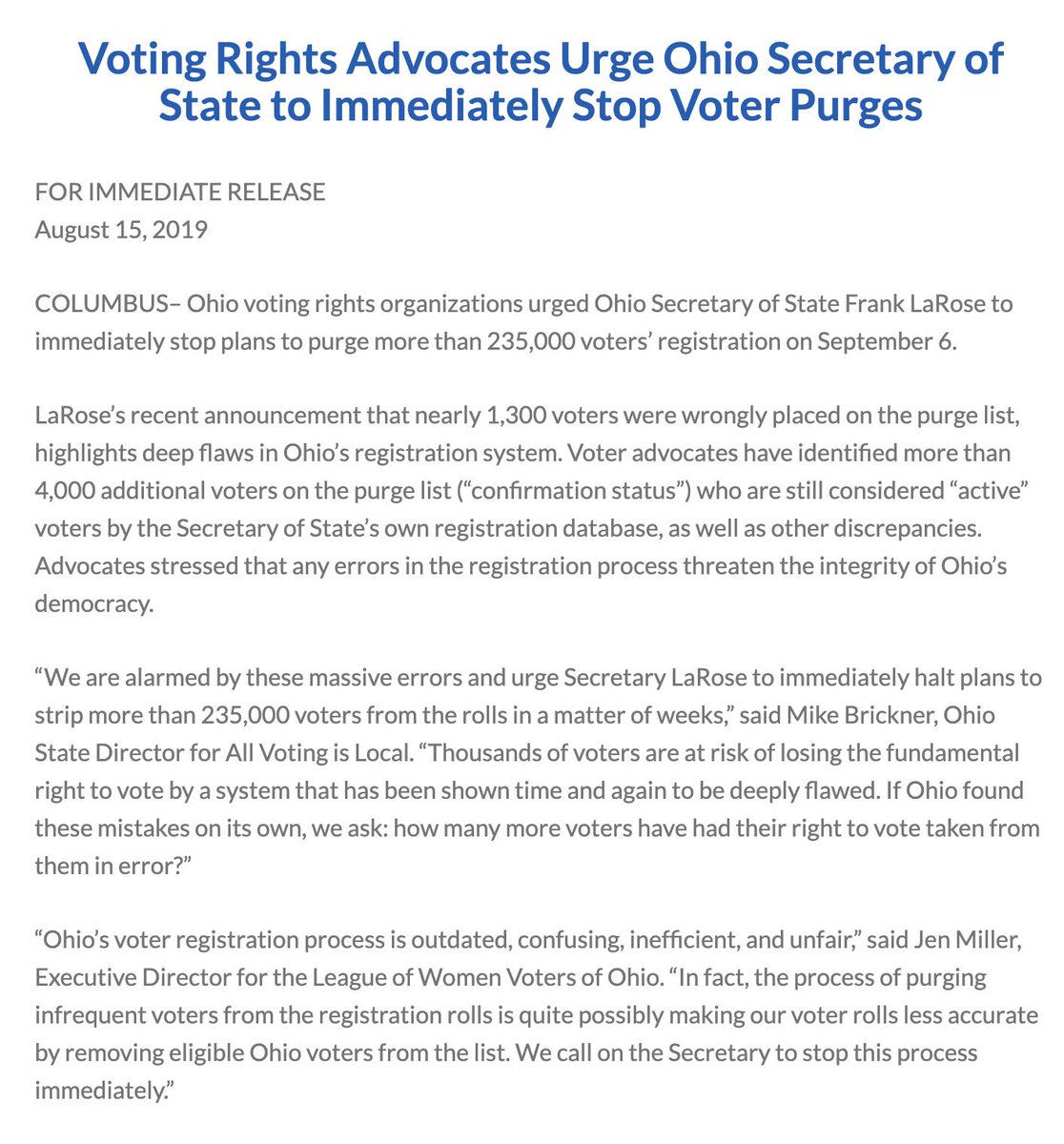 Voting Rights Advocates Urge Ohio Secretary of State to Immediately Stop Voter Purges

FOR IMMEDIATE RELEASE
August 15, 2019

COLUMBUS– Ohio voting rights organizations urged Ohio Secretary of State Frank LaRose to immediately stop plans to purge more than 235,000 voters' registration on September 6.

LaRose's recent announcement that nearly 1,300 voters were wrongly placed on the purge list, highlights deep flaws in Ohio's registration system. Voter advocates have identified more than 4,000 additional voters on the purge list ("confirmation status") who are still considered "active" voters by the Secretary of State's own registration database, as well as other discrepancies. Advocates stressed that any errors in the registration process threaten the integrity of Ohio's democracy.

"We are alarmed by these massive errors and urge Secretary LaRose to immediately halt plans to strip more than 235,000 voters from the rolls in a matter of weeks," said Mike Brickner, Ohio State Director for All Voting is Local. "Thousands of voters are at risk of losing the fundamental right to vote by a system that has been shown time and again to be deeply flawed. If Ohio found these mistakes on its own, we ask: how many more voters have had their right to vote taken from them in error?"

"Ohio's voter registration process is outdated, confusing, inefficient, and unfair," said Jen Miller, Executive Director for the League of Women Voters of Ohio. "In fact, the process of purging infrequent voters from the registration rolls is quite possibly making our voter rolls less accurate by removing eligible Ohio voters from the list. We call on the Secretary to stop this process immediately."